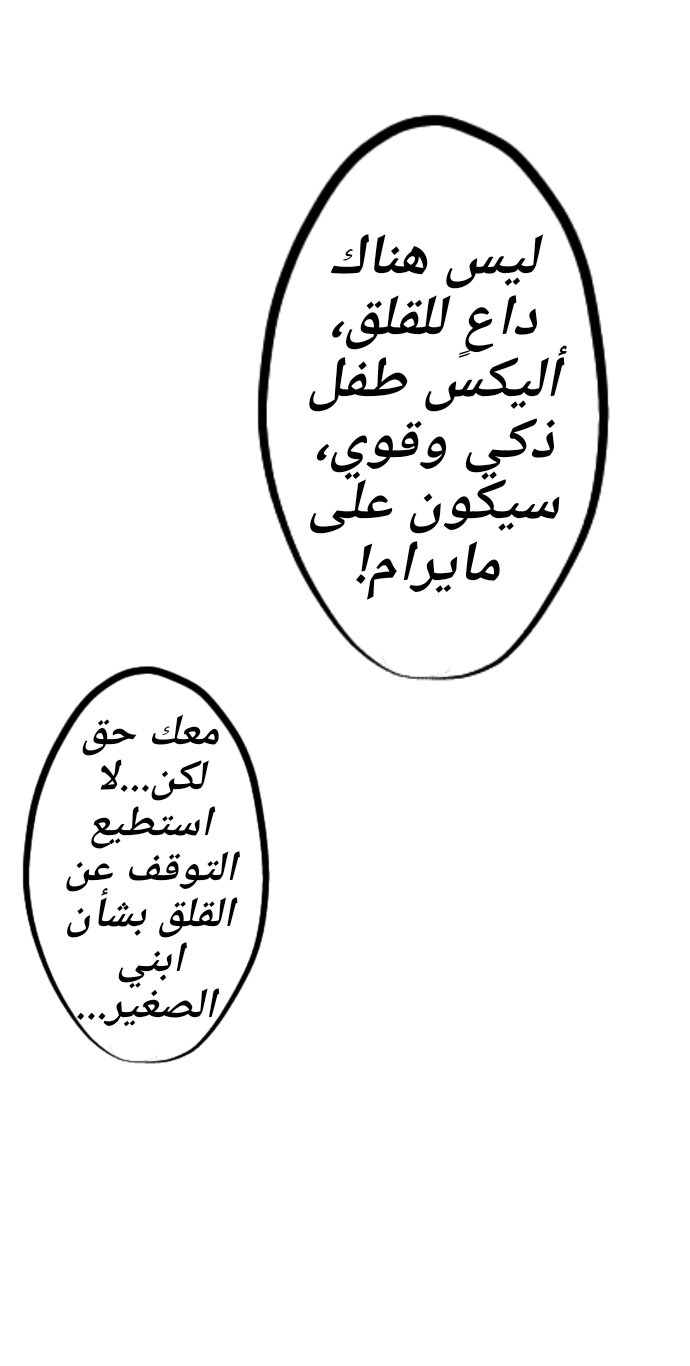 ليس هناك داعٍ للقلق، أليكس طفل ذكي وقوي، سيكون على مايرام!

معك حق لكن...لا استطيع التوقف عن القلق بشأن ابني الصغير...